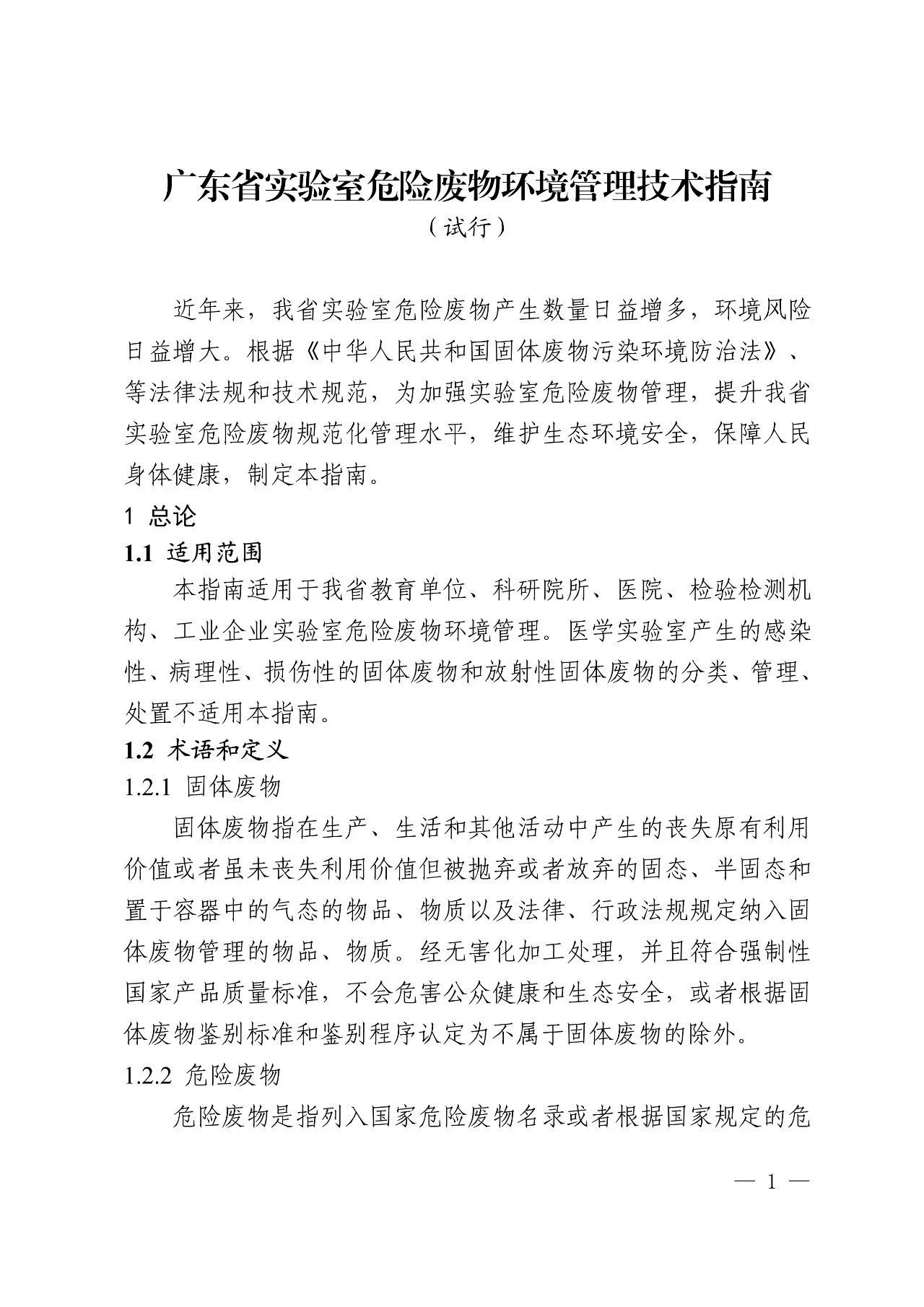 广东省实验室危险废物环境管理技术指南
（试行）

近年来，我省实验室危险废物产生数量日益增多，环境风险日益增大。根据《中华人民共和国固体废物污染环境防治法》、等法律法规和技术规范，为加强实验室危险废物管理，提升我省实验室危险废物规范化管理水平，维护生态环境安全，保障人民身体健康，制定本指南。

1 总论

1.1 适用范围

本指南适用于我省教育单位、科研院所、医院、检验检测机构、工业企业实验室危险废物环境管理。医学实验室产生的感染性、病理性、损伤性的固体废物和放射性固体废物的分类、管理、处置不适用本指南。

1.2 术语和定义

1.2.1 固体废物

固体废物指在生产、生活和其他活动中产生的丧失原有利用价值或者虽未丧失利用价值但被抛弃或者放弃的固态、半固态和置于容器中的气态的物品、物质以及法律、行政法规规定纳入固体废物管理的物品、物质。经无害化加工处理，并且符合强制性国家产品质量标准，不会危害公众健康和生态安全，或者根据固体废物鉴别标准和鉴别程序认定为不属于固体废物的除外。

1.2.2 危险废物

危险废物是指列入国家危险废物名录或者根据国家规定的危

— 1 —